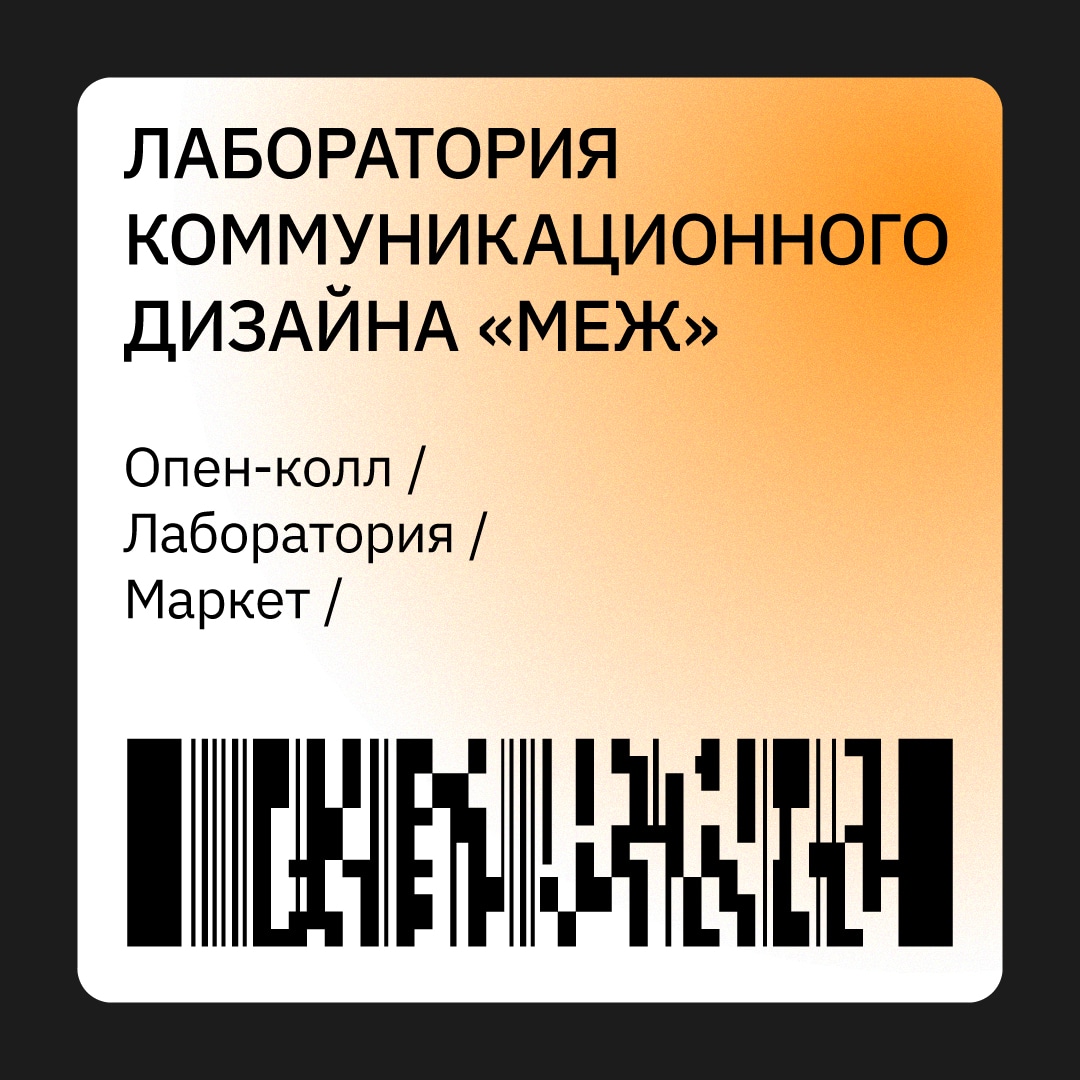 ЛАБОРАТОРИЯ КОММУНИКАЦИОННОГО ДИЗАЙНА «МЕЖ»

Опен-колл /
Лаборатория /
Маркет /